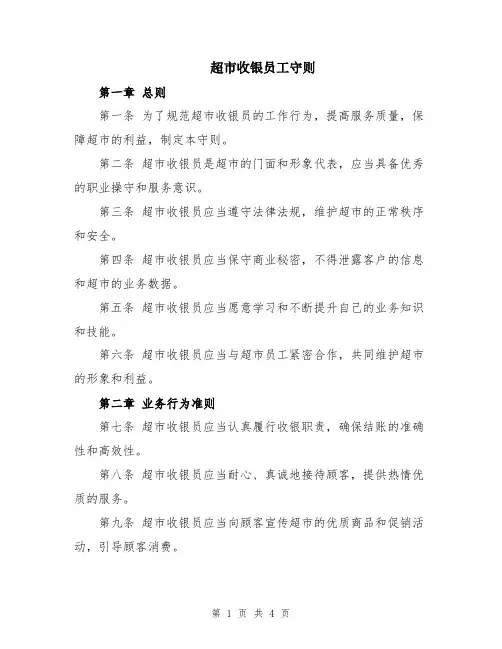 超市收银员工守则

第一章 总则

第一条 为了规范超市收银员的工作行为，提高服务质量，保障超市的利益，制定本守则。

第二条 超市收银员是超市的门面和形象代表，应当具备优秀的职业操守和服务意识。

第三条 超市收银员应当遵守法律法规，维护超市的正常秩序和安全。

第四条 超市收银员应当保守商业秘密，不得泄露客户的信息和超市的业务数据。

第五条 超市收银员应当愿意学习和不断提升自己的业务知识和技能。

第六条 超市收银员应当与超市员工紧密合作，共同维护超市的形象和利益。

第二章 业务行为准则

第七条 超市收银员应当认真履行收银职责，确保结账的准确性和高效性。

第八条 超市收银员应当耐心、真诚地接待顾客，提供热情优质的服务。

第九条 超市收银员应当向顾客宣传超市的优质商品和促销活动，引导顾客消费。

第 1 页 共 4 页